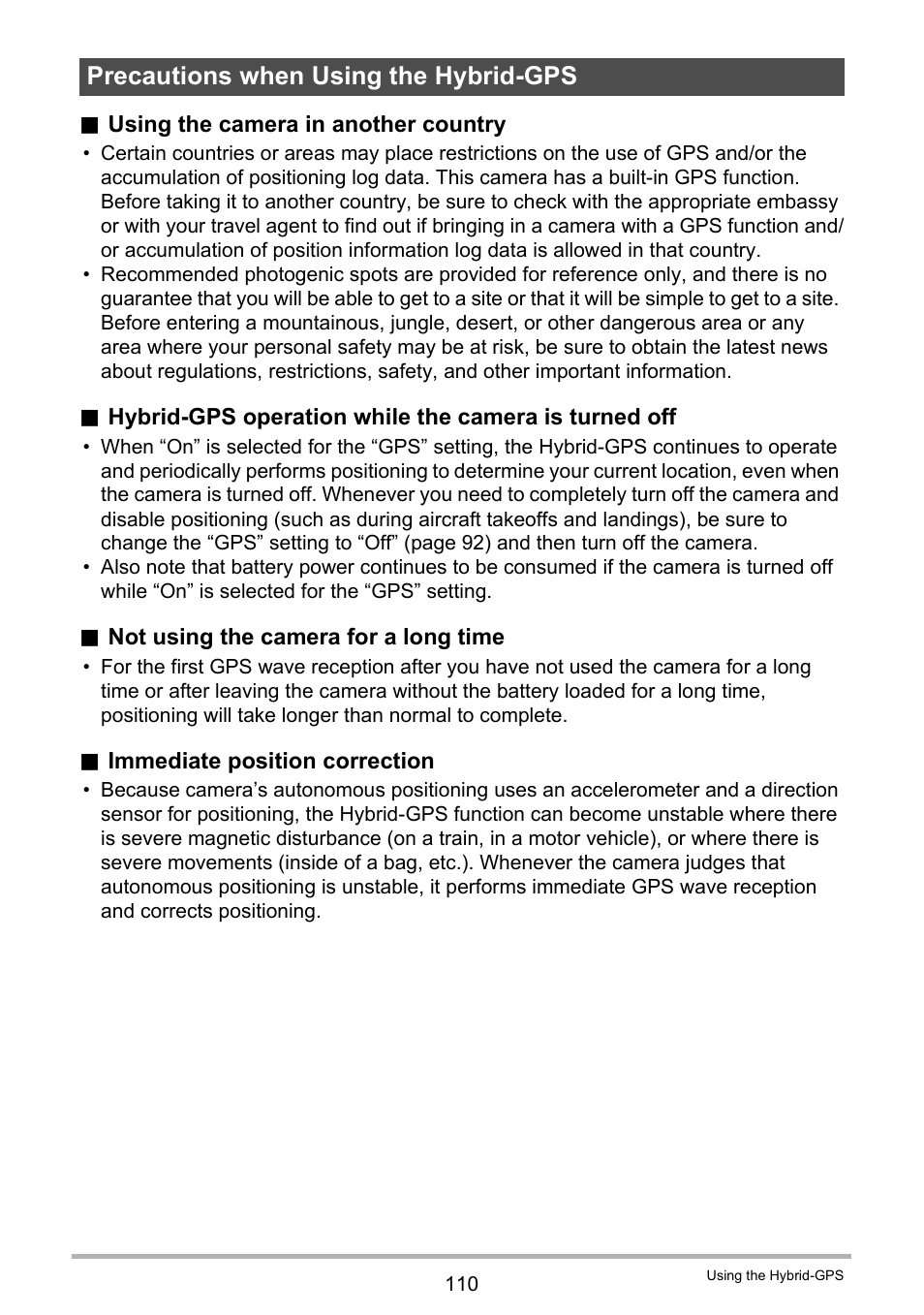 Precautions when Using the Hybrid-GPS

■ Using the camera in another country

• Certain countries or areas may place restrictions on the use of GPS and/or the accumulation of positioning log data. This camera has a built-in GPS function. Before taking it to another country, be sure to check with the appropriate embassy or with your travel agent to find out if bringing in a camera with a GPS function and/or accumulation of position information log data is allowed in that country.
• Recommended photogenic spots are provided for reference only, and there is no guarantee that you will be able to get to a site or that it will be simple to get to a site. Before entering a mountainous, jungle, desert, or other dangerous area or any area where your personal safety may be at risk, be sure to obtain the latest news about regulations, restrictions, safety, and other important information.

■ Hybrid-GPS operation while the camera is turned off

• When “On” is selected for the “GPS” setting, the Hybrid-GPS continues to operate and periodically performs positioning to determine your current location, even when the camera is turned off. Whenever you need to completely turn off the camera and disable positioning (such as during aircraft takeoffs and landings), be sure to change the “GPS” setting to “Off” (page 92) and then turn off the camera.
• Also note that battery power continues to be consumed if the camera is turned off while “On” is selected for the “GPS” setting.

■ Not using the camera for a long time

• For the first GPS wave reception after you have not used the camera for a long time or after leaving the camera without the battery loaded for a long time, positioning will take longer than normal to complete.

■ Immediate position correction

• Because camera’s autonomous positioning uses an accelerometer and a direction sensor for positioning, the Hybrid-GPS function can become unstable where there is severe magnetic disturbance (on a train, in a motor vehicle), or where there is severe movements (inside of a bag, etc.). Whenever the camera judges that autonomous positioning is unstable, it performs immediate GPS wave reception and corrects positioning.

110

Using the Hybrid-GPS